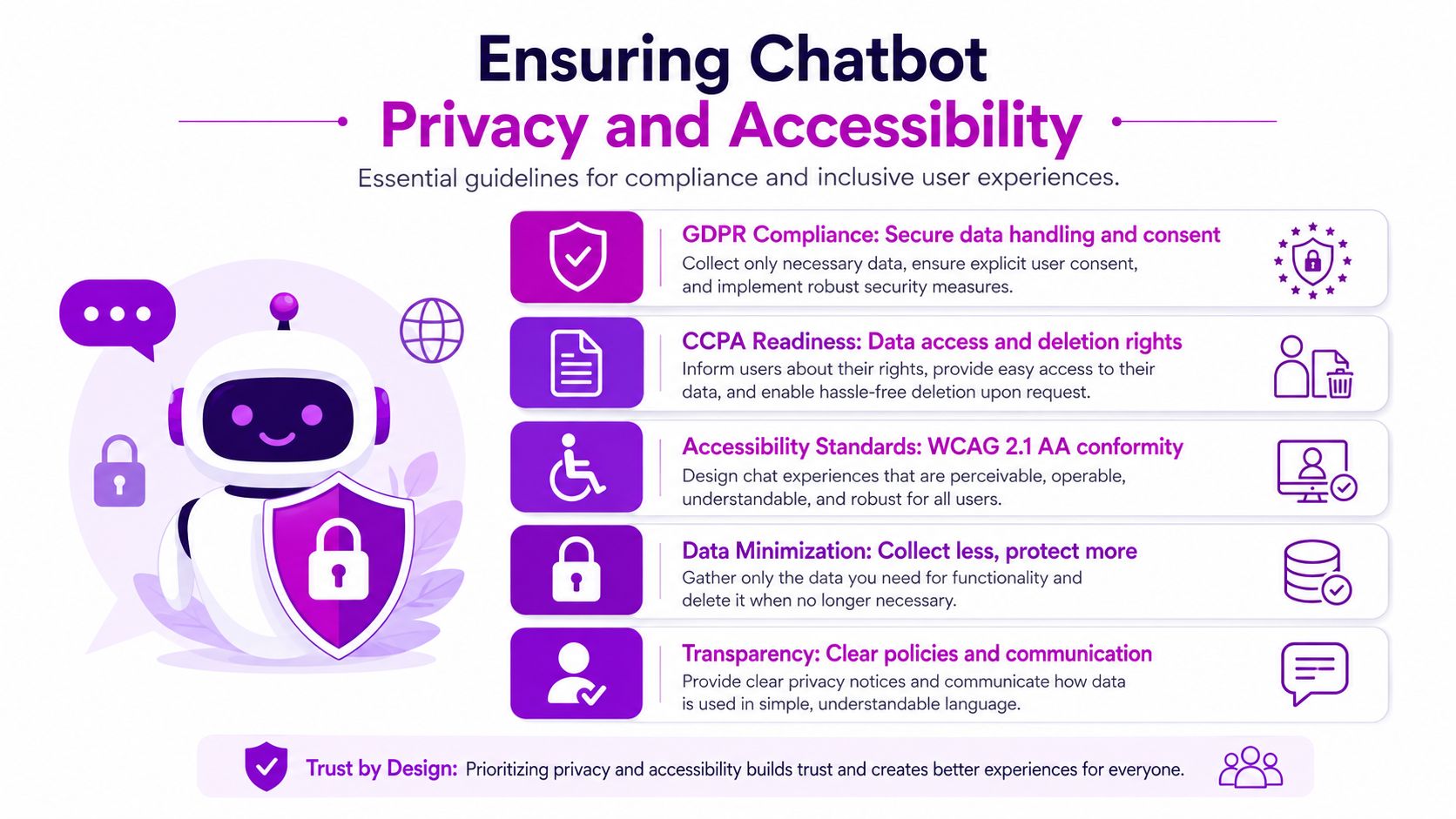 Ensuring Chatbot
Privacy and Accessibility

Essential guidelines for compliance and inclusive user experiences.

GDPR Compliance: Secure data handling and consent
Collect only necessary data, ensure explicit user consent, and implement robust security measures.

CCPA Readiness: Data access and deletion rights
Inform users about their rights, provide easy access to their data, and enable hassle-free deletion upon request.

Accessibility Standards: WCAG 2.1 AA conformity
Design chat experiences that are perceivable, operable, understandable, and robust for all users.

Data Minimization: Collect less, protect more
Gather only the data you need for functionality and delete it when no longer necessary.

Transparency: Clear policies and communication
Provide clear privacy notices and communicate how data is used in simple, understandable language.

Trust by Design: Prioritizing privacy and accessibility builds trust and creates better experiences for everyone.